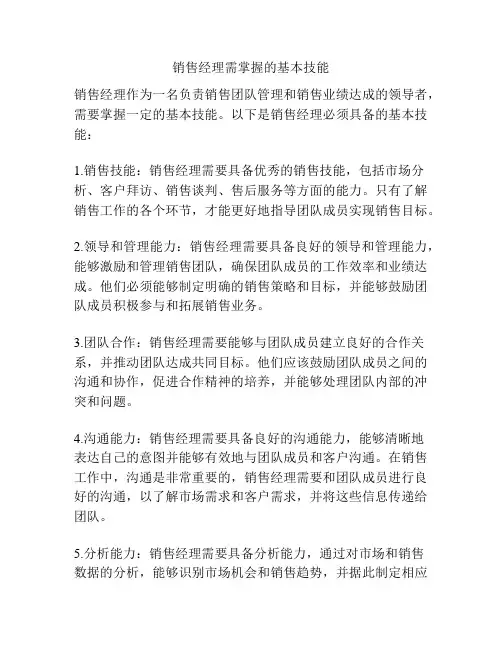 销售经理需掌握的基本技能

销售经理作为一名负责销售团队管理和销售业绩达成的领导者，需要掌握一定的基本技能。以下是销售经理必须具备的基本技能：

1.销售技能：销售经理需要具备优秀的销售技能，包括市场分析、客户拜访、销售谈判、售后服务等方面的能力。只有了解销售工作的各个环节，才能更好地指导团队成员实现销售目标。

2.领导和管理能力：销售经理需要具备良好的领导和管理能力，能够激励和管理销售团队，确保团队成员的工作效率和业绩达成。他们必须能够制定明确的销售策略和目标，并能够鼓励团队成员积极参与和拓展销售业务。

3.团队合作：销售经理需要能够与团队成员建立良好的合作关系，并推动团队达成共同目标。他们应该鼓励团队成员之间的沟通和协作，促进合作精神的培养，并能够处理团队内部的冲突和问题。

4.沟通能力：销售经理需要具备良好的沟通能力，能够清晰地表达自己的意图并能够有效地与团队成员和客户沟通。在销售工作中，沟通是非常重要的，销售经理需要和团队成员进行良好的沟通，以了解市场需求和客户需求，并将这些信息传递给团队。

5.分析能力：销售经理需要具备分析能力，通过对市场和销售数据的分析，能够识别市场机会和销售趋势，并据此制定相应